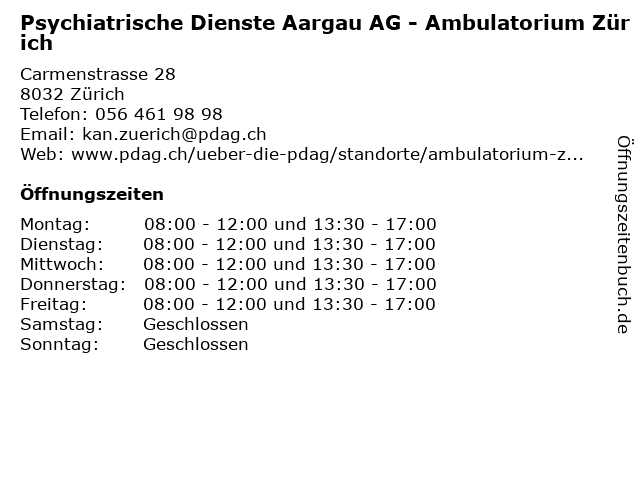 Psychiatrische Dienste Aargau AG - Ambulatorium Zürich

Carmenstrasse 28
8032 Zürich
Telefon: 056 461 98 98
Email: kan.zuerich@pdag.ch
Web: www.pdag.ch/ueber-die-pdag/standorte/ambulatorium-z...

Öffnungszeiten

Montag: 08:00 - 12:00 und 13:30 - 17:00
Dienstag: 08:00 - 12:00 und 13:30 - 17:00
Mittwoch: 08:00 - 12:00 und 13:30 - 17:00
Donnerstag: 08:00 - 12:00 und 13:30 - 17:00
Freitag: 08:00 - 12:00 und 13:30 - 17:00
Samstag: Geschlossen
Sonntag: Geschlossen

Öffnungszeitenbuch.de